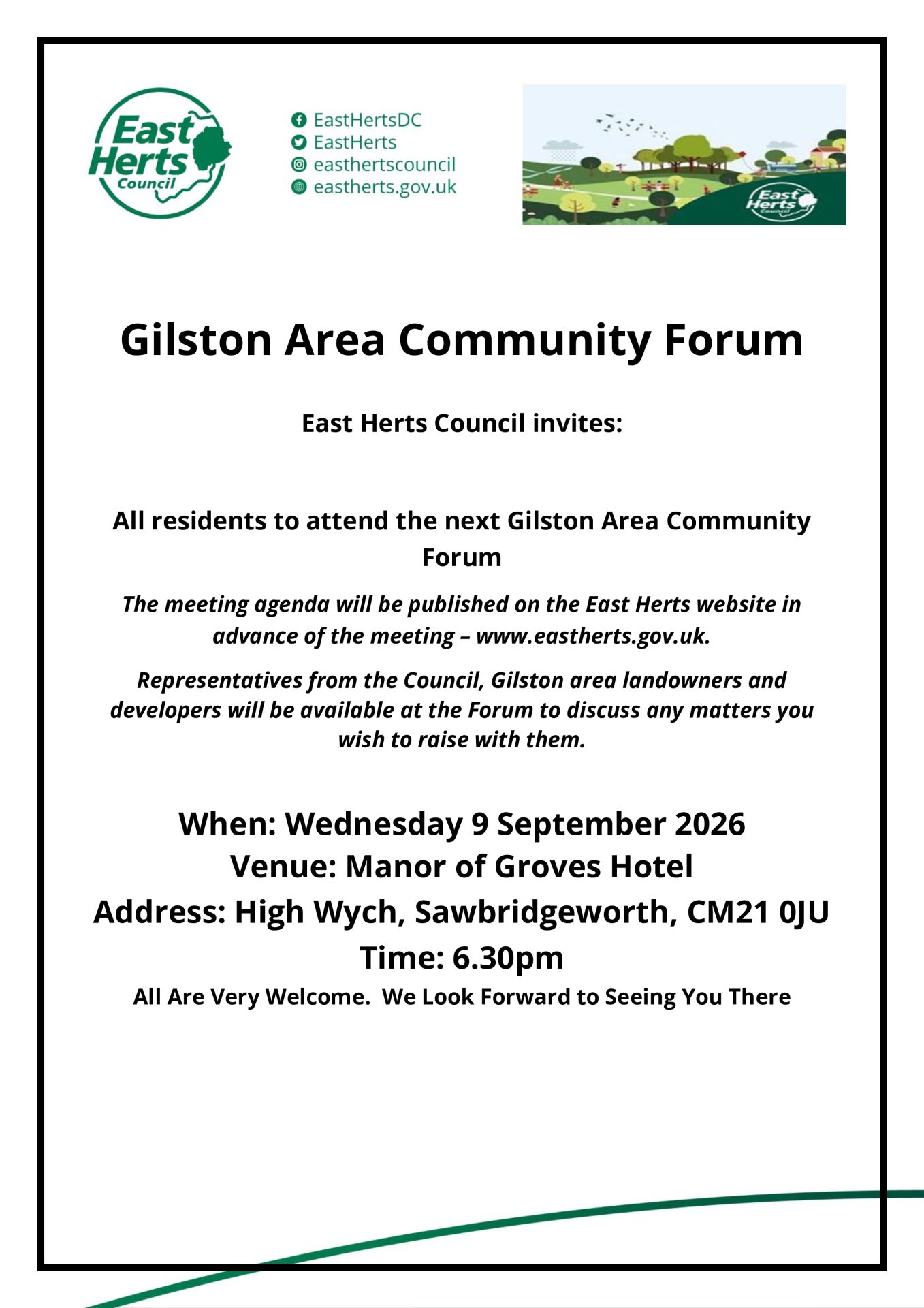 East Herts Council

EastHertsDC
EastHerts
easthertscouncil
eastherts.gov.uk

East Herts Council

Gilston Area Community Forum

East Herts Council invites:

All residents to attend the next Gilston Area Community Forum

The meeting agenda will be published on the East Herts website in advance of the meeting – www.eastherts.gov.uk.

Representatives from the Council, Gilston area landowners and developers will be available at the Forum to discuss any matters you wish to raise with them.

When: Wednesday 9 September 2026
Venue: Manor of Groves Hotel
Address: High Wych, Sawbridgeworth, CM21 0JU
Time: 6.30pm
All Are Very Welcome. We Look Forward to Seeing You There